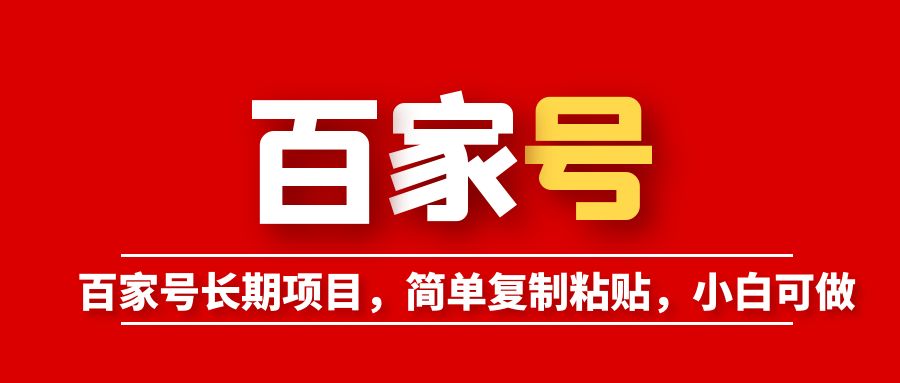 百家号

百家号长期项目，简单复制粘贴，小白可做